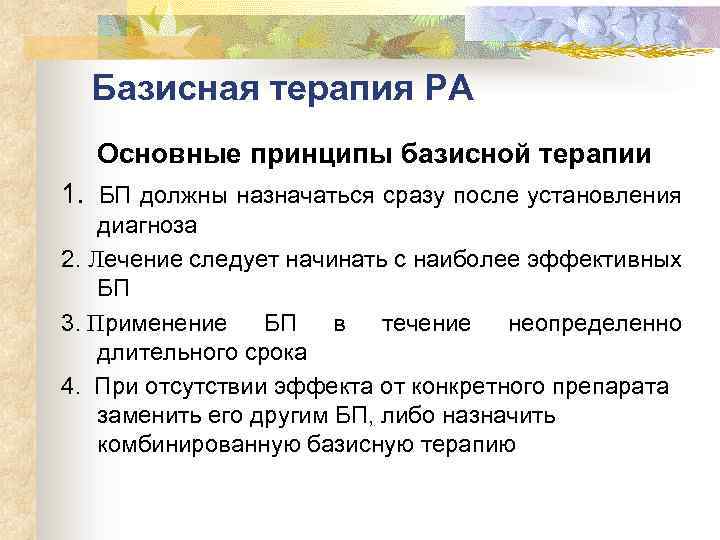 Базисная терапия РА

Основные принципы базисной терапии

1. БП должны назначаться сразу после установления диагноза

2. Лечение следует начинать с наиболее эффективных БП

3. Применение БП в течение неопределенно длительного срока

4. При отсутствии эффекта от конкретного препарата заменить его другим БП, либо назначить комбинированную базисную терапию